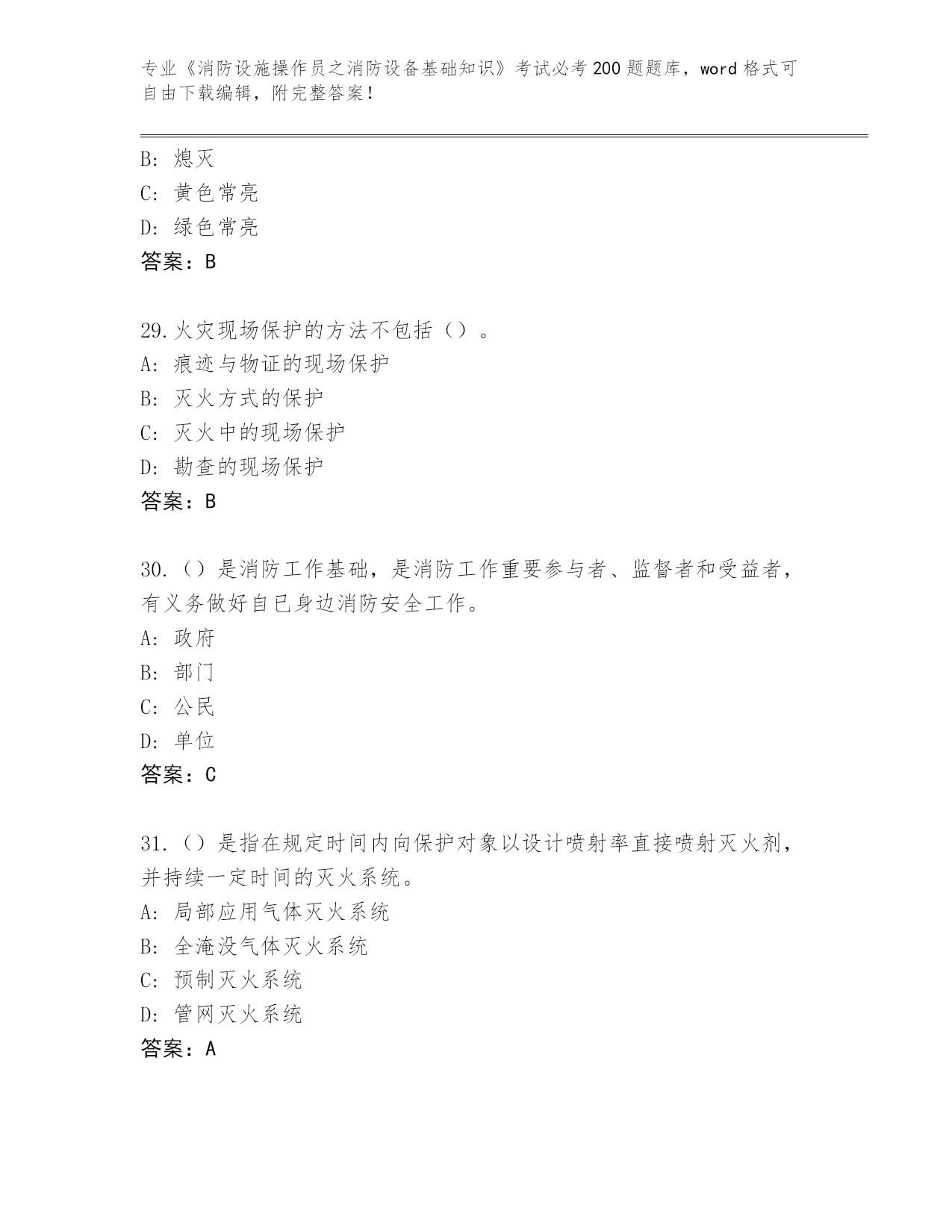 专业《消防设施操作员之消防设备基础知识》考试必考200题题库，word格式可自由下载编辑，附完整答案！

B: 熄灭
C: 黄色常亮
D: 绿色常亮
答案：B

29.火灾现场保护的方法不包括（）。
A: 痕迹与物证的现场保护
B: 灭火方式的保护
C: 灭火中的现场保护
D: 勘查的现场保护
答案：B

30.（）是消防工作基础，是消防工作重要参与者、监督者和受益者，有义务做好自已身边消防安全工作。
A: 政府
B: 部门
C: 公民
D: 单位
答案：C

31.（）是指在规定时间内向保护对象以设计喷射率直接喷射灭火剂，并持续一定时间的灭火系统。
A: 局部应用气体灭火系统
B: 全淹没气体灭火系统
C: 预制灭火系统
D: 管网灭火系统
答案：A